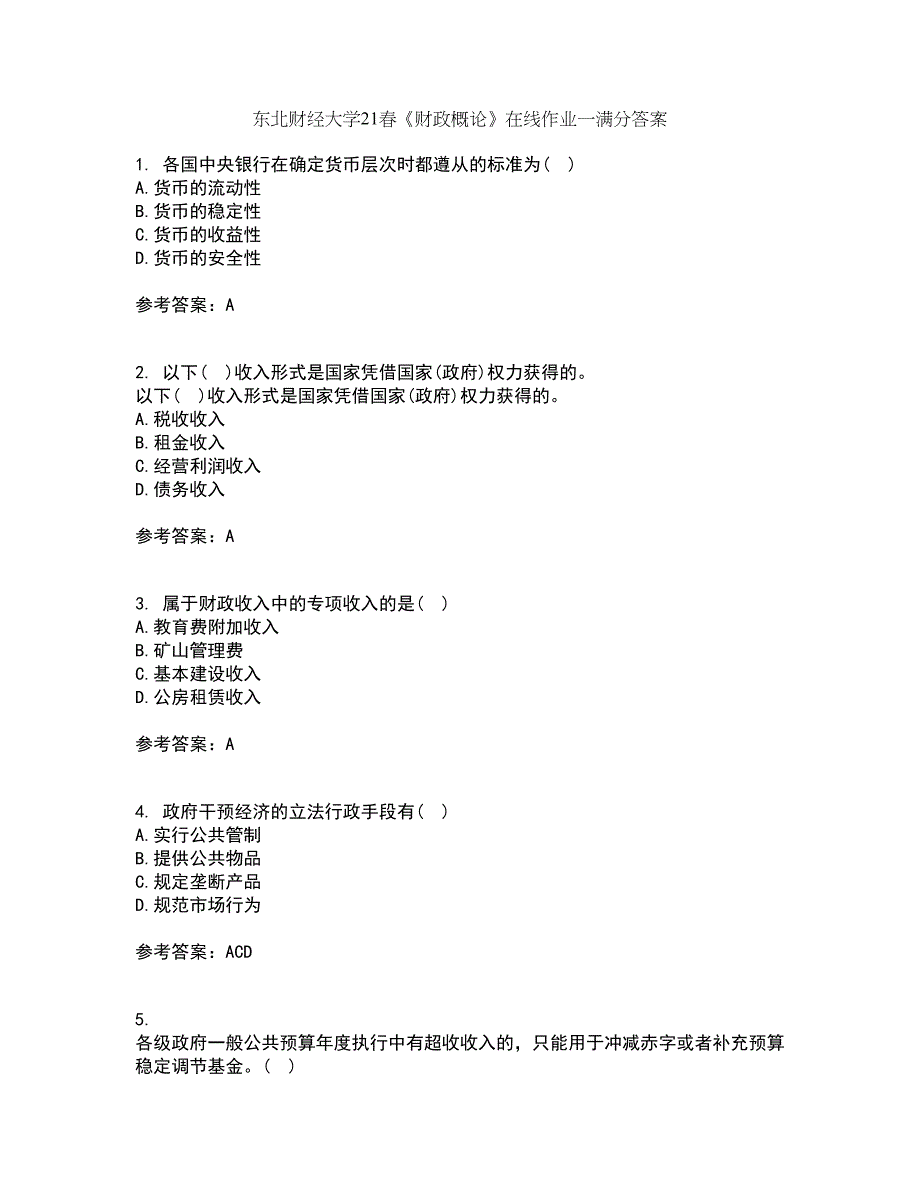 东北财经大学21春《财政概论》在线作业一满分答案

1. 各国中央银行在确定货币层次时都遵从的标准为（ ）
A.货币的流动性
B.货币的稳定性
C.货币的收益性
D.货币的安全性

参考答案：A

2. 以下（ ）收入形式是国家凭借国家(政府)权力获得的。
以下（ ）收入形式是国家凭借国家(政府)权力获得的。
A.税收收入
B.租金收入
C.经营利润收入
D.债务收入

参考答案：A

3. 属于财政收入中的专项收入的是（ ）
A.教育费附加收入
B.矿山管理费
C.基本建设收入
D.公房租赁收入

参考答案：A

4. 政府干预经济的立法行政手段有（ ）
A.实行公共管制
B.提供公共物品
C.规定垄断产品
D.规范市场行为

参考答案：ACD

5.
各级政府一般公共预算年度执行中有超收收入的，只能用于冲减赤字或者补充预算稳定调节基金。（ ）